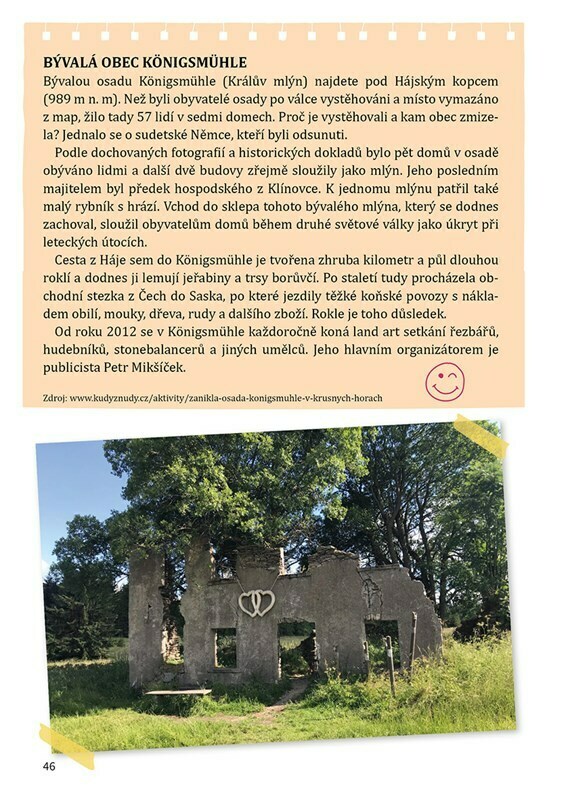 BÝVALÁ OBEC KÖNIGSMÜHLE

Bývalou osadu Königsmühle (Králův mlýn) najdete pod Hájským kopcem (989 m n. m). Než byli obyvatelé osady po válce vystěhováni a místo vymazáno z map, žilo tady 57 lidí v sedmi domech. Proč je vystěhovali a kam obec zmizela? Jednalo se o sudetské Němce, kteří byli odsunuti.

Podle dochovaných fotografií a historických dokladů bylo pět domů v osadě obýváno lidmi a další dvě budovy zřejmě sloužily jako mlýn. Jeho posledním majitelem byl předek hospodského z Klínovce. K jednomu mlýnu patřil také malý rybník s hrází. Vchod do sklepa tohoto bývalého mlýna, který se dodnes zachoval, sloužil obyvatelům domů během druhé světové války jako úkryt při leteckých útocích.

Cesta z Háje sem do Königsmühle je tvořena zhruba kilometr a půl dlouhou roklí a dodnes ji lemují jeřabiny a trsy borůvčí. Po staletí tudy procházela obchodní stezka z Čech do Saska, po které jezdily těžké koňské povozy s nákladem obilí, mouky, dřeva, rudy a dalšího zboží. Rokle je toho důsledek.

Od roku 2012 se v Königsmühle každoročně koná land art setkání řezbářů, hudebníků, stonebalancerů a jiných umělců. Jeho hlavním organizátorem je publicista Petr Mikšíček.

Zdroj: www.kudyznudy.cz/aktivity/zanikla-osada-konigsmuhle-v-krusnych-horach

46